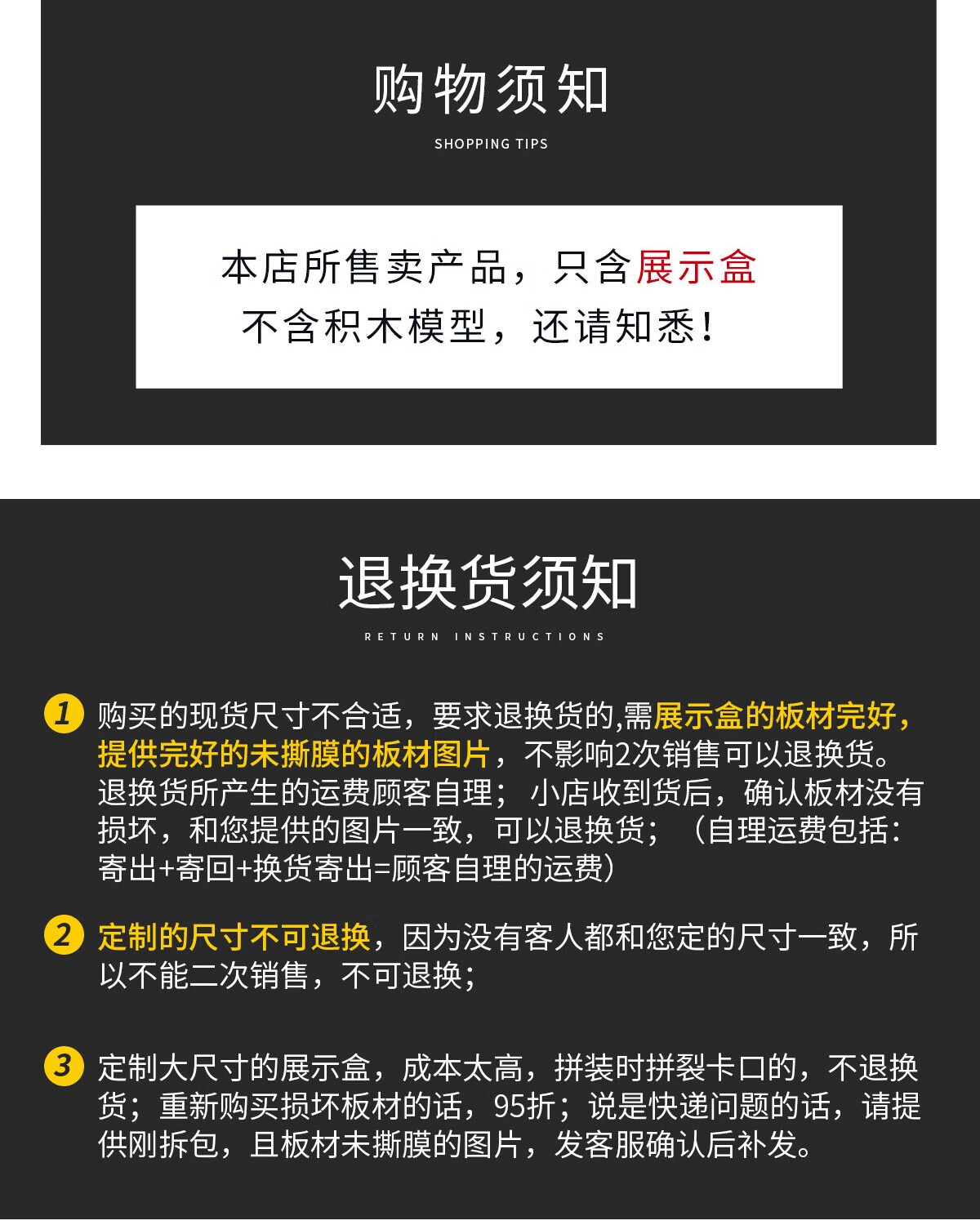 购物须知

SHOPPING TIPS

本店所售卖产品，只含展示盒
不含积木模型，还请知悉！

退换货须知

RETURN INSTRUCTIONS

1 购买的现货尺寸不合适，要求退换货的,需展示盒的板材完好，提供完好的未撕膜的板材图片，不影响2次销售可以退换货。退换货所产生的运费顾客自理；小店收到货后，确认板材没有损坏，和您提供的图片一致，可以退换货；（自理运费包括：寄出+寄回+换货寄出=顾客自理的运费）

2 定制的尺寸不可退换，因为没有客人都和您定的尺寸一致，所以不能二次销售，不可退换；

3 定制大尺寸的展示盒，成本太高，拼装时拼裂卡口的，不退换货；重新购买损坏板材的话，95折；说是快递问题的话，请提供刚拆包，且板材未撕膜的图片，发客服确认后补发。